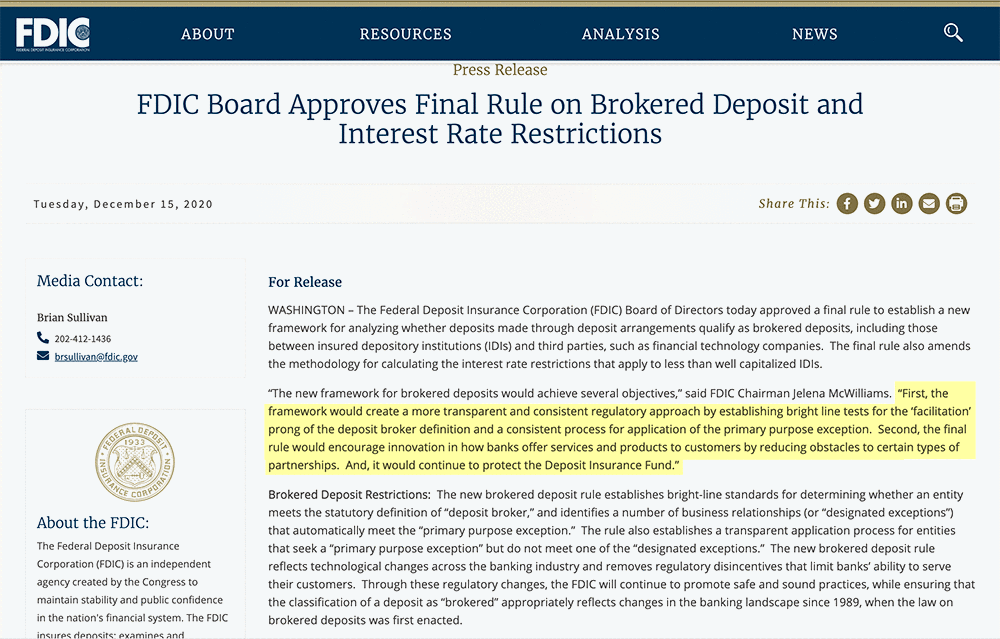 FDIC
FEDERAL DEPOSIT INSURANCE CORPORATION

ABOUT RESOURCES ANALYSIS NEWS

Press Release

FDIC Board Approves Final Rule on Brokered Deposit and Interest Rate Restrictions

Tuesday, December 15, 2020

Share This:

Media Contact:

Brian Sullivan

202-412-1436

brsullivan@fdic.gov

FEDERAL DEPOSIT INSURANCE CORPORATION 1933

About the FDIC:

The Federal Deposit Insurance Corporation (FDIC) is an independent agency created by the Congress to maintain stability and public confidence in the nation's financial system. The FDIC insures deposits; examines and

For Release

WASHINGTON – The Federal Deposit Insurance Corporation (FDIC) Board of Directors today approved a final rule to establish a new framework for analyzing whether deposits made through deposit arrangements qualify as brokered deposits, including those between insured depository institutions (IDIs) and third parties, such as financial technology companies. The final rule also amends the methodology for calculating the interest rate restrictions that apply to less than well capitalized IDIs.

"The new framework for brokered deposits would achieve several objectives," said FDIC Chairman Jelena McWilliams. "First, the framework would create a more transparent and consistent regulatory approach by establishing bright line tests for the 'facilitation' prong of the deposit broker definition and a consistent process for application of the primary purpose exception. Second, the final rule would encourage innovation in how banks offer services and products to customers by reducing obstacles to certain types of partnerships. And, it would continue to protect the Deposit Insurance Fund."

Brokered Deposit Restrictions: The new brokered deposit rule establishes bright-line standards for determining whether an entity meets the statutory definition of "deposit broker," and identifies a number of business relationships (or "designated exceptions") that automatically meet the "primary purpose exception." The rule also establishes a transparent application process for entities that seek a "primary purpose exception" but do not meet one of the "designated exceptions." The new brokered deposit rule reflects technological changes across the banking industry and removes regulatory disincentives that limit banks' ability to serve their customers. Through these regulatory changes, the FDIC will continue to promote safe and sound practices, while ensuring that the classification of a deposit as "brokered" appropriately reflects changes in the banking landscape since 1989, when the law on brokered deposits was first enacted.